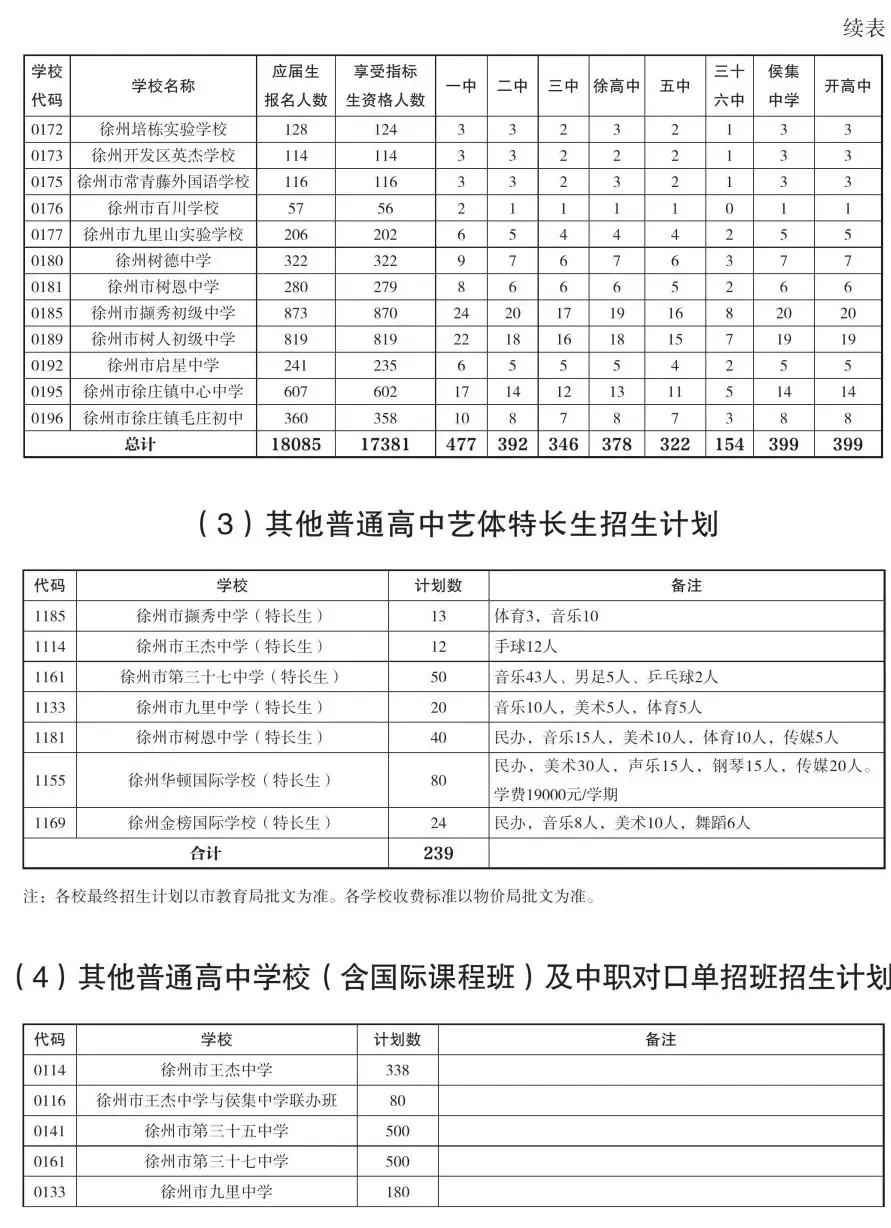 续表

| 学校代码 | 学校名称 | 应届生报名人数 | 享受指标生资格人数 | 一中 | 二中 | 三中 | 徐高中 | 五中 | 三十六中 | 侯集中学 | 开高中 |
|---|---|---|---|---|---|---|---|---|---|---|---|
| 0172 | 徐州培栋实验学校 | 128 | 124 | 3 | 3 | 2 | 3 | 2 | 1 | 3 | 3 |
| 0173 | 徐州开发区英杰学校 | 114 | 114 | 3 | 3 | 2 | 2 | 2 | 1 | 3 | 3 |
| 0175 | 徐州市常青藤外国语学校 | 116 | 116 | 3 | 3 | 2 | 3 | 2 | 1 | 3 | 3 |
| 0176 | 徐州市百川学校 | 57 | 56 | 2 | 1 | 1 | 1 | 1 | 0 | 1 | 1 |
| 0177 | 徐州市九里山实验学校 | 206 | 202 | 6 | 5 | 4 | 4 | 4 | 2 | 5 | 5 |
| 0180 | 徐州树德中学 | 322 | 322 | 9 | 7 | 6 | 7 | 6 | 3 | 7 | 7 |
| 0181 | 徐州市树恩中学 | 280 | 279 | 8 | 6 | 6 | 6 | 5 | 2 | 6 | 6 |
| 0185 | 徐州市撷秀初级中学 | 873 | 870 | 24 | 20 | 17 | 19 | 16 | 8 | 20 | 20 |
| 0189 | 徐州市树人初级中学 | 819 | 819 | 22 | 18 | 16 | 18 | 15 | 7 | 19 | 19 |
| 0192 | 徐州市启星中学 | 241 | 235 | 6 | 5 | 5 | 5 | 4 | 2 | 5 | 5 |
| 0195 | 徐州市徐庄镇中心中学 | 607 | 602 | 17 | 14 | 12 | 13 | 11 | 5 | 14 | 14 |
| 0196 | 徐州市徐庄镇毛庄初中 | 360 | 358 | 10 | 8 | 7 | 8 | 7 | 3 | 8 | 8 |
| 总计 | | 18085 | 17381 | 477 | 392 | 346 | 378 | 322 | 154 | 399 | 399 |

（3）其他普通高中艺体特长生招生计划

| 代码 | 学校 | 计划数 | 备注 |
|---|---|---|---|
| 1185 | 徐州市撷秀中学（特长生） | 13 | 体育3，音乐10 |
| 1114 | 徐州市王杰中学（特长生） | 12 | 手球12人 |
| 1161 | 徐州市第三十七中学（特长生） | 50 | 音乐43人、男足5人、乒乓球2人 |
| 1133 | 徐州市九里中学（特长生） | 20 | 音乐10人，美术5人，体育5人 |
| 1181 | 徐州市树恩中学（特长生） | 40 | 民办，音乐15人，美术10人，体育10人，传媒5人 |
| 1155 | 徐州华顿国际学校（特长生） | 80 | 民办，美术30人，声乐15人，钢琴15人，传媒20人。学费19000元/学期 |
| 1169 | 徐州金榜国际学校（特长生） | 24 | 民办，音乐8人，美术10人，舞蹈6人 |
| 合计 | | 239 | |

注：各校最终招生计划以市教育局批文为准。各学校收费标准以物价局批文为准。

（4）其他普通高中学校（含国际课程班）及中职对口单招班招生计划

| 代码 | 学校 | 计划数 | 备注 |
|---|---|---|---|
| 0114 | 徐州市王杰中学 | 338 | |
| 0116 | 徐州市王杰中学与侯集中学联办班 | 80 | |
| 0141 | 徐州市第三十五中学 | 500 | |
| 0161 | 徐州市第三十七中学 | 500 | |
| 0133 | 徐州市九里中学 | 180 | |